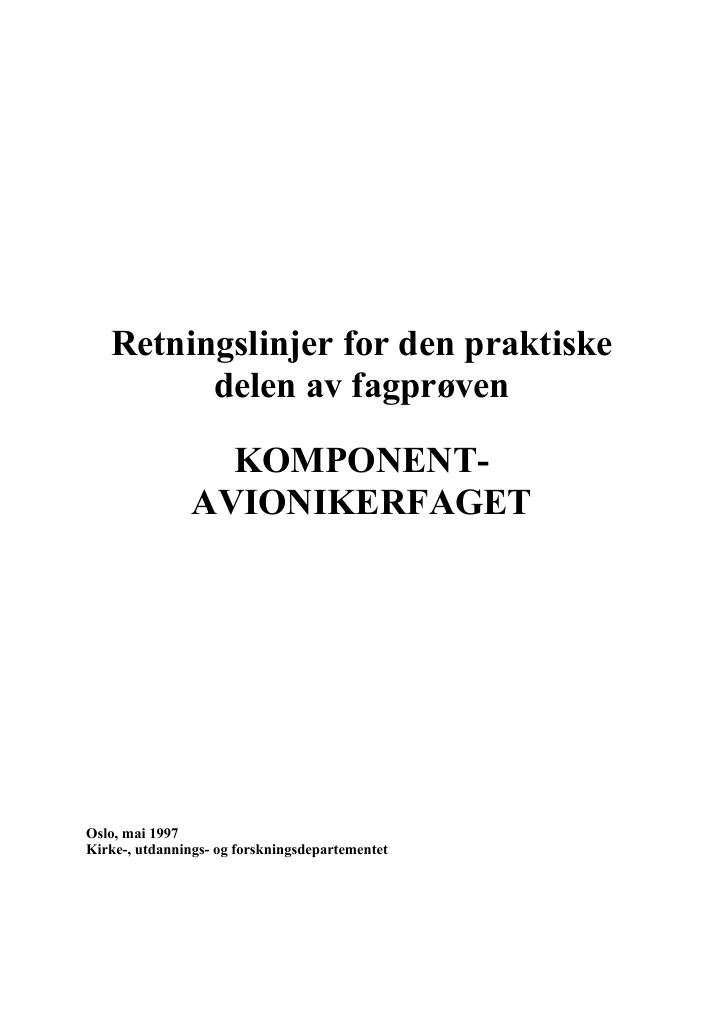 Retningslinjer for den praktiske delen av fagprøven

KOMPONENT-AVIONIKERFAGET

Oslo, mai 1997
Kirke-, utdannings- og forskningsdepartementet